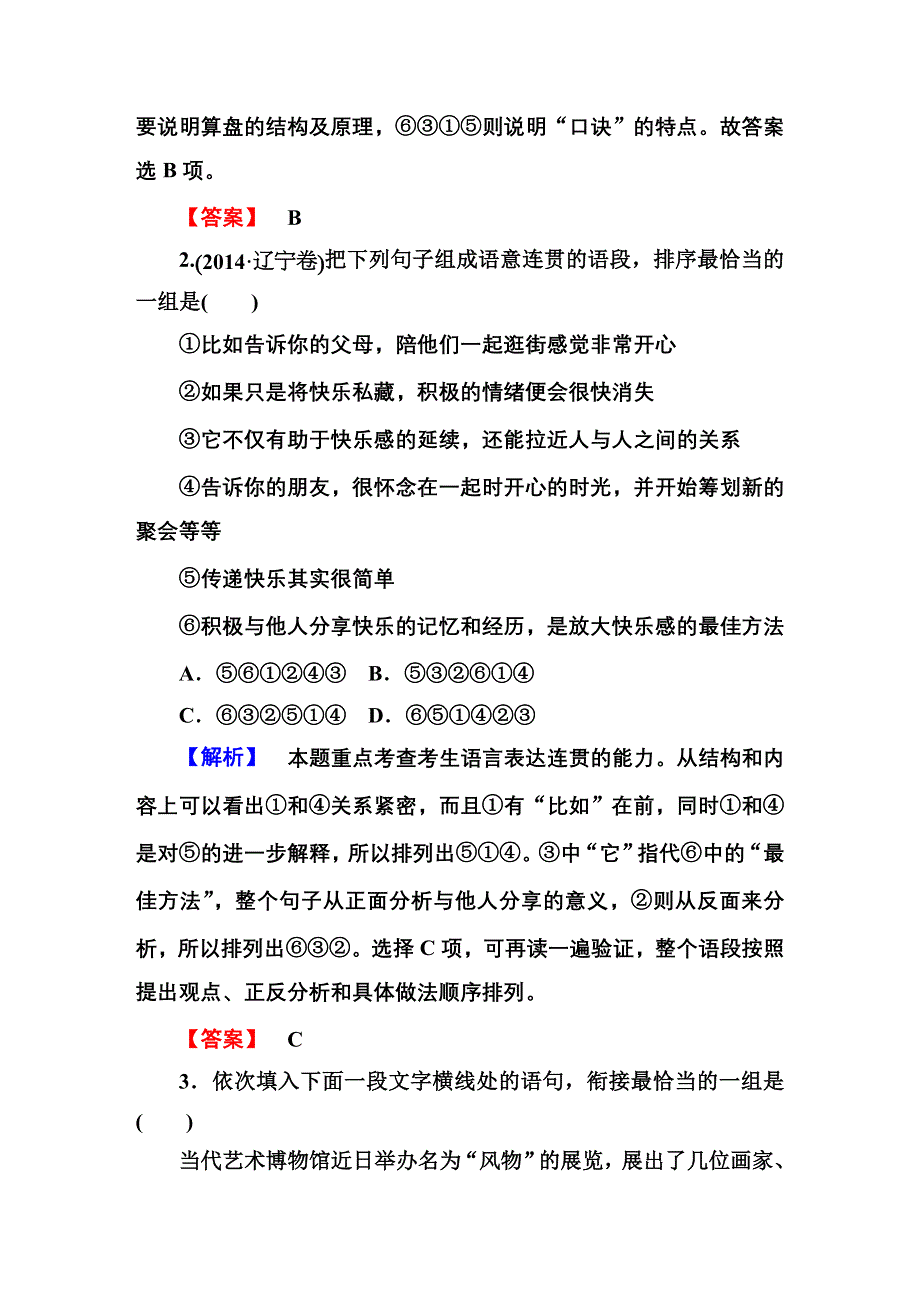 要说明算盘的结构及原理，⑥③①⑤则说明“口诀”的特点。故答案选 B 项。

【答案】 B

2.(2014·辽宁卷)把下列句子组成语意连贯的语段，排序最恰当的一组是(　　)

①比如告诉你的父母，陪他们一起逛街感觉非常开心

②如果只是将快乐私藏，积极的情绪便会很快消失

③它不仅有助于快乐感的延续，还能拉近人与人之间的关系

④告诉你的朋友，很怀念在一起时开心的时光，并开始筹划新的聚会等等

⑤传递快乐其实很简单

⑥积极与他人分享快乐的记忆和经历，是放大快乐感的最佳方法

A．⑤⑥①②④③　B．⑤③②⑥①④

C．⑥③②⑤①④　D．⑥⑤①④②③

【解析】 本题重点考查考生语言表达连贯的能力。从结构和内容上可以看出①和④关系紧密，而且①有“比如”在前，同时①和④是对⑤的进一步解释，所以排列出⑤①④。③中“它”指代⑥中的“最佳方法”，整个句子从正面分析与他人分享的意义，②则从反面来分析，所以排列出⑥③②。选择 C 项，可再读一遍验证，整个语段按照提出观点、正反分析和具体做法顺序排列。

【答案】 C

3．依次填入下面一段文字横线处的语句，衔接最恰当的一组是(　　)

当代艺术博物馆近日举办名为“风物”的展览，展出了几位画家、